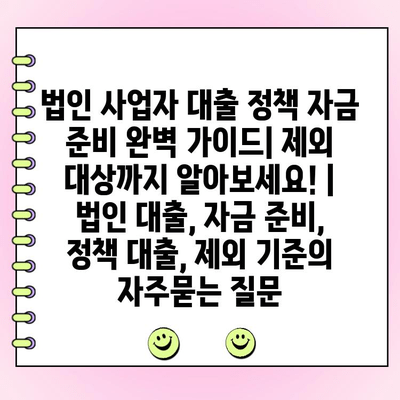 법인 사업자 대출 정책 자금 준비 완벽 가이드| 제외 대상까지 알아보세요! | 법인 대출, 자금 준비, 정책 대출, 제외 기준의 자주묻는 질문